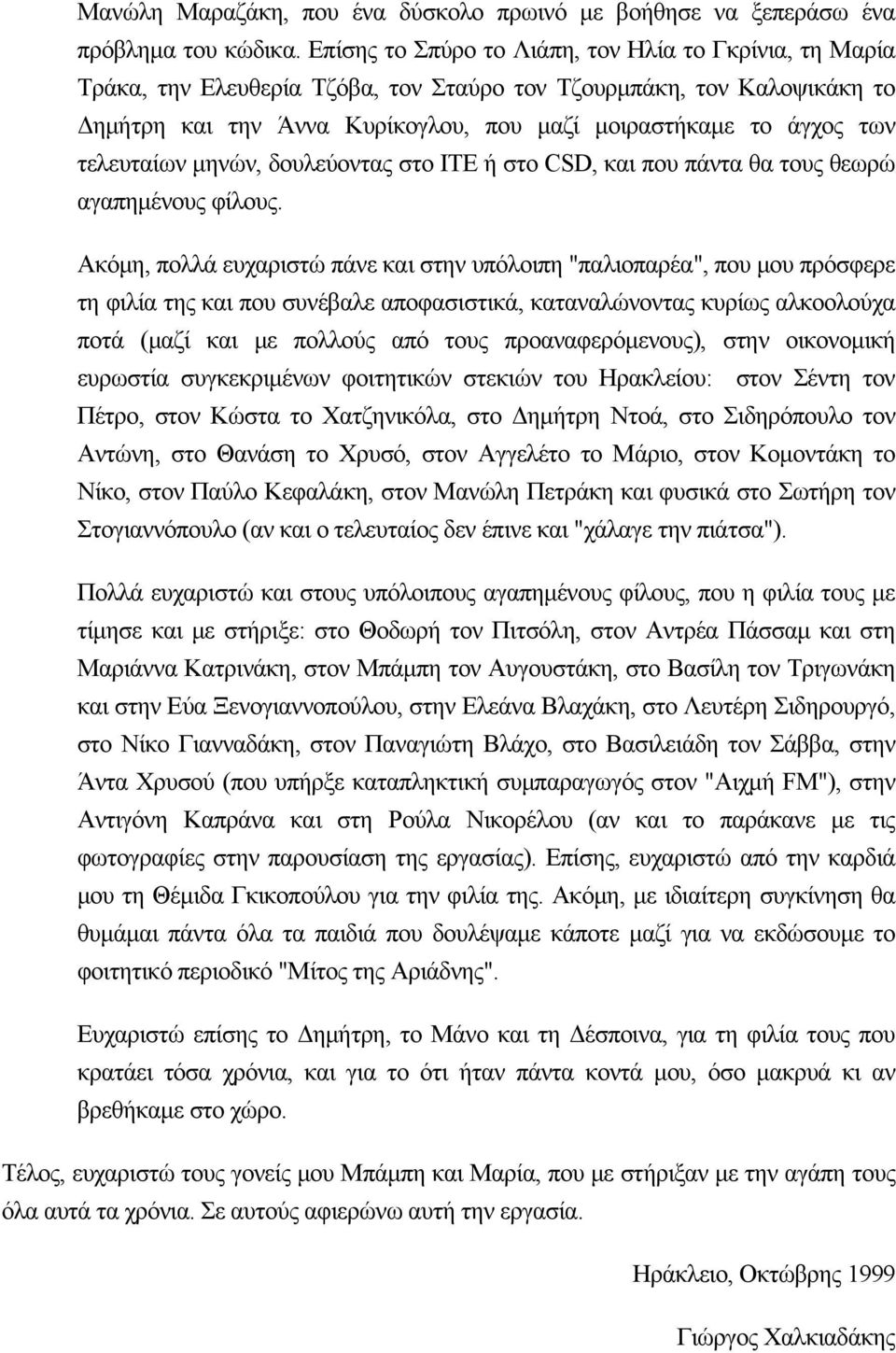 Μανώλη Μαραζάκη, που ένα δύσκολο πρωινό με βοήθησε να ξεπεράσω ένα πρόβλημα του κώδικα. Επίσης το Σπύρο το Λιάπη, τον Ηλία το Γκρίνια, τη Μαρία Τράκα, την Ελευθερία Τζόβα, τον Σταύρο τον Τζουρμπάκη, τον Καλοψικάκη το Δημήτρη και την Άννα Κυρίκογλου, που μαζί μοιραστήκαμε το άγχος των τελευταίων μηνών, δουλεύοντας στο ΙΤΕ ή στο CSD, και που πάντα θα τους θεωρώ αγαπημένους φίλους.

Ακόμη, πολλά ευχαριστώ πάνε και στην υπόλοιπη "παλιοπαρέα", που μου πρόσφερε τη φιλία της και που συνέβαλε αποφασιστικά, καταναλώνοντας κυρίως αλκοολούχα ποτά (μαζί και με πολλούς από τους προαναφερόμενους), στην οικονομική ευρωστία συγκεκριμένων φοιτητικών στεκιών του Ηρακλείου: στον Σέντη τον Πέτρο, στον Κώστα το Χατζηνικόλα, στο Δημήτρη Ντοά, στο Σιδηρόπουλο τον Αντώνη, στο Θανάση το Χρυσό, στον Αγγελέτο το Μάριο, στον Κομοντάκη το Νίκο, στον Παύλο Κεφαλάκη, στον Μανώλη Πετράκη και φυσικά στο Σωτήρη τον Στογιαννόπουλο (αν και ο τελευταίος δεν έπινε και "χάλαγε την πιάτσα").

Πολλά ευχαριστώ και στους υπόλοιπους αγαπημένους φίλους, που η φιλία τους με τίμησε και με στήριξε: στο Θοδωρή τον Πιτσόλη, στον Αντρέα Πάσσαμ και στη Μαριάννα Κατρινάκη, στον Μπάμπη τον Αυγουστάκη, στο Βασίλη τον Τριγωνάκη και στην Εύα Ξενογιαννοπούλου, στην Ελεάνα Βλαχάκη, στο Λευτέρη Σιδηρουργό, στο Νίκο Γιανναδάκη, στον Παναγιώτη Βλάχο, στο Βασιλειάδη τον Σάββα, στην Άντα Χρυσού (που υπήρξε καταπληκτική συμπαραγωγός στον "Αιχμή FM"), στην Αντιγόνη Καπράνα και στη Ρούλα Νικορέλου (αν και το παράκανε με τις φωτογραφίες στην παρουσίαση της εργασίας). Επίσης, ευχαριστώ από την καρδιά μου τη Θέμιδα Γκικοπούλου για την φιλία της. Ακόμη, με ιδιαίτερη συγκίνηση θα θυμάμαι πάντα όλα τα παιδιά που δουλέψαμε κάποτε μαζί για να εκδώσουμε το φοιτητικό περιοδικό "Μίτος της Αριάδνης".

Ευχαριστώ επίσης το Δημήτρη, το Μάνο και τη Δέσποινα, για τη φιλία τους που κρατάει τόσα χρόνια, και για το ότι ήταν πάντα κοντά μου, όσο μακρυά κι αν βρεθήκαμε στο χώρο.

Τέλος, ευχαριστώ τους γονείς μου Μπάμπη και Μαρία, που με στήριξαν με την αγάπη τους όλα αυτά τα χρόνια. Σε αυτούς αφιερώνω αυτή την εργασία.

Ηράκλειο, Οκτώβρης 1999

Γιώργος Χαλκιαδάκης